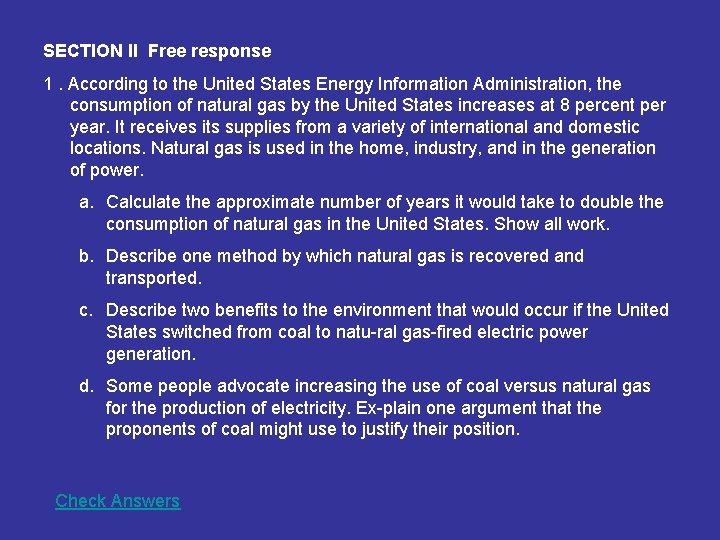 SECTION II Free response

1 . According to the United States Energy Information Administration, the consumption of natural gas by the United States increases at 8 percent per year. It receives its supplies from a variety of international and domestic locations. Natural gas is used in the home, industry, and in the generation of power.

a. Calculate the approximate number of years it would take to double the consumption of natural gas in the United States. Show all work.

b. Describe one method by which natural gas is recovered and transported.

c. Describe two benefits to the environment that would occur if the United States switched from coal to natu-ral gas-fired electric power generation.

d. Some people advocate increasing the use of coal versus natural gas for the production of electricity. Ex-plain one argument that the proponents of coal might use to justify their position.

Check Answers